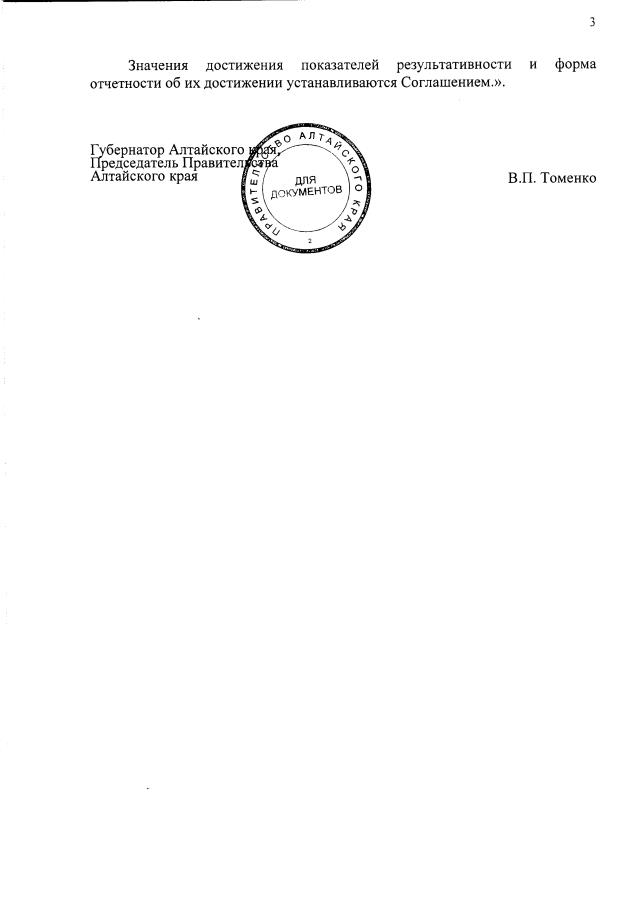 3

Значения достижения показателей результативности и форма отчетности об их достижении устанавливаются Соглашением.».

Губернатор Алтайского края,
Председатель Правительства
Алтайского края

ПРАВИТЕЛЬСТВО АЛТАЙСКОГО КРАЯ
ДЛЯ ДОКУМЕНТОВ
2

В.П. Томенко